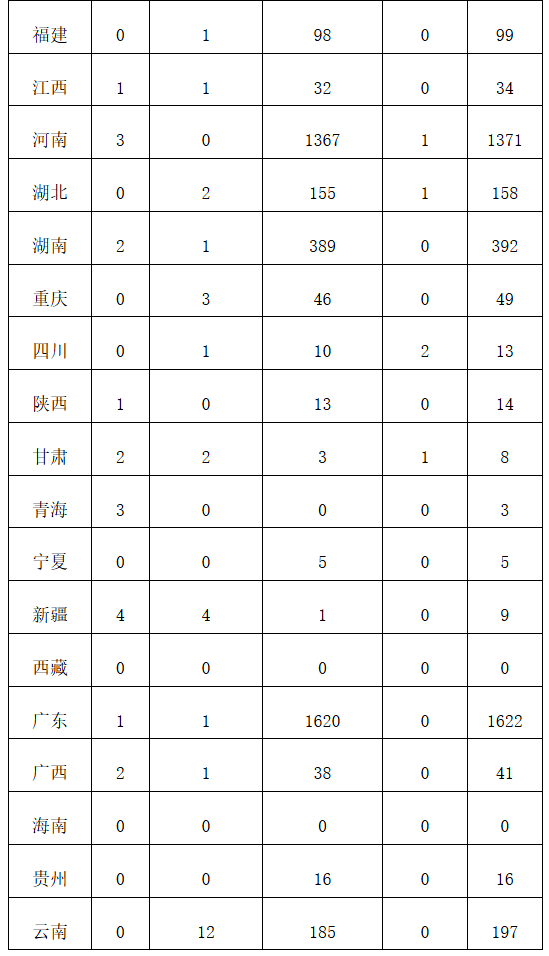 | 福建 | 0 | 1 | 98 | 0 | 99 |
|---|---|---|---|---|---|
| 江西 | 1 | 1 | 32 | 0 | 34 |
| 河南 | 3 | 0 | 1367 | 1 | 1371 |
| 湖北 | 0 | 2 | 155 | 1 | 158 |
| 湖南 | 2 | 1 | 389 | 0 | 392 |
| 重庆 | 0 | 3 | 46 | 0 | 49 |
| 四川 | 0 | 1 | 10 | 2 | 13 |
| 陕西 | 1 | 0 | 13 | 0 | 14 |
| 甘肃 | 2 | 2 | 3 | 1 | 8 |
| 青海 | 3 | 0 | 0 | 0 | 3 |
| 宁夏 | 0 | 0 | 5 | 0 | 5 |
| 新疆 | 4 | 4 | 1 | 0 | 9 |
| 西藏 | 0 | 0 | 0 | 0 | 0 |
| 广东 | 1 | 1 | 1620 | 0 | 1622 |
| 广西 | 2 | 1 | 38 | 0 | 41 |
| 海南 | 0 | 0 | 0 | 0 | 0 |
| 贵州 | 0 | 0 | 16 | 0 | 16 |
| 云南 | 0 | 12 | 185 | 0 | 197 |